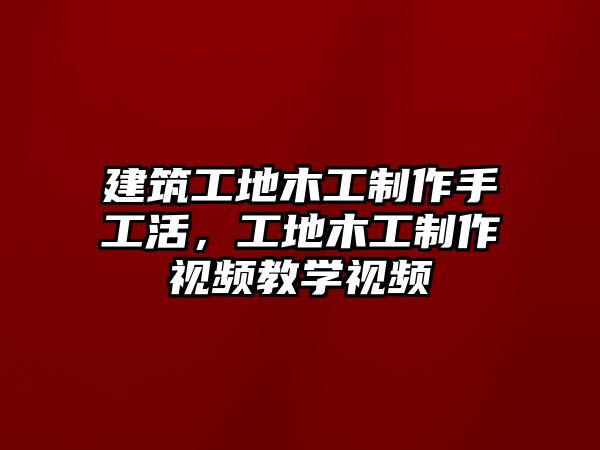 建筑工地木工制作手工活，工地木工制作视频教学视频